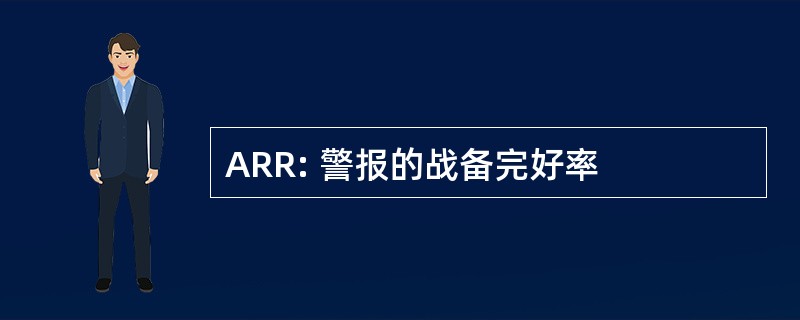 ARR: 警报的战备完好率